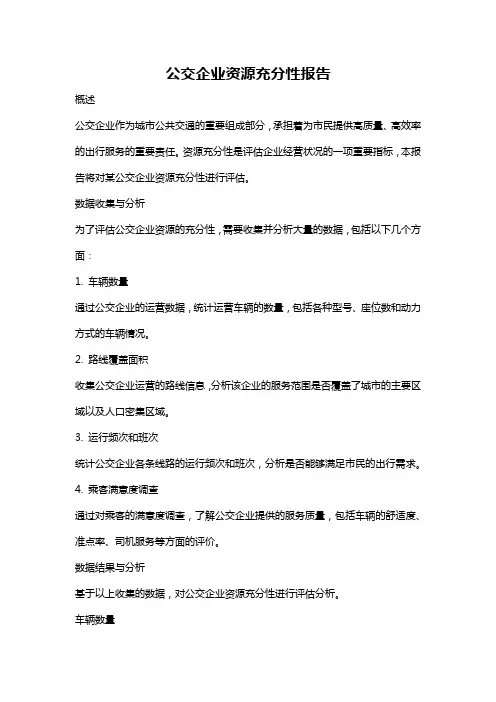 公交企业资源充分性报告

概述

公交企业作为城市公共交通的重要组成部分，承担着为市民提供高质量、高效率的出行服务的重要责任。资源充分性是评估企业经营状况的一项重要指标，本报告将对某公交企业资源充分性进行评估。

数据收集与分析

为了评估公交企业资源的充分性，需要收集并分析大量的数据，包括以下几个方面：

1. 车辆数量

通过公交企业的运营数据，统计运营车辆的数量，包括各种型号、座位数和动力方式的车辆情况。

2. 路线覆盖面积

收集公交企业运营的路线信息，分析该企业的服务范围是否覆盖了城市的主要区域以及人口密集区域。

3. 运行频次和班次

统计公交企业各条线路的运行频次和班次，分析是否能够满足市民的出行需求。

4. 乘客满意度调查

通过对乘客的满意度调查，了解公交企业提供的服务质量，包括车辆的舒适度、准点率、司机服务等方面的评价。

数据结果与分析

基于以上收集的数据，对公交企业资源充分性进行评估分析。

车辆数量